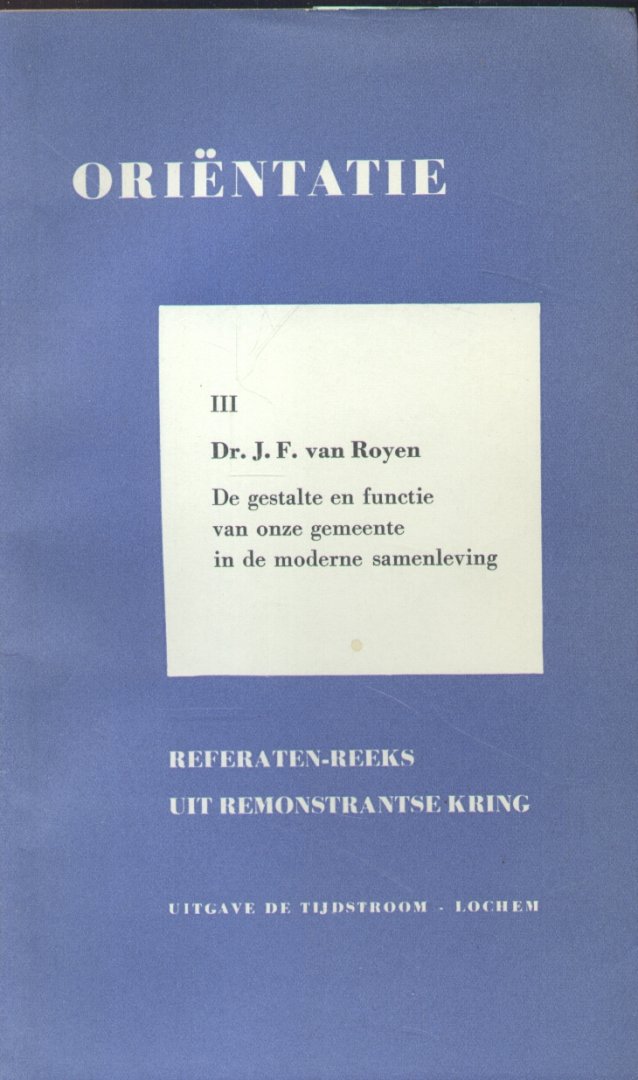 ORIËNTATIE

III

Dr. J. F. van Royen

De gestalte en functie
van onze gemeente
in de moderne samenleving

REFERATEN-REEKS
UIT REMONSTRANTSE KRING

UITGAVE DE TIJDSTROOM - LOCHEM